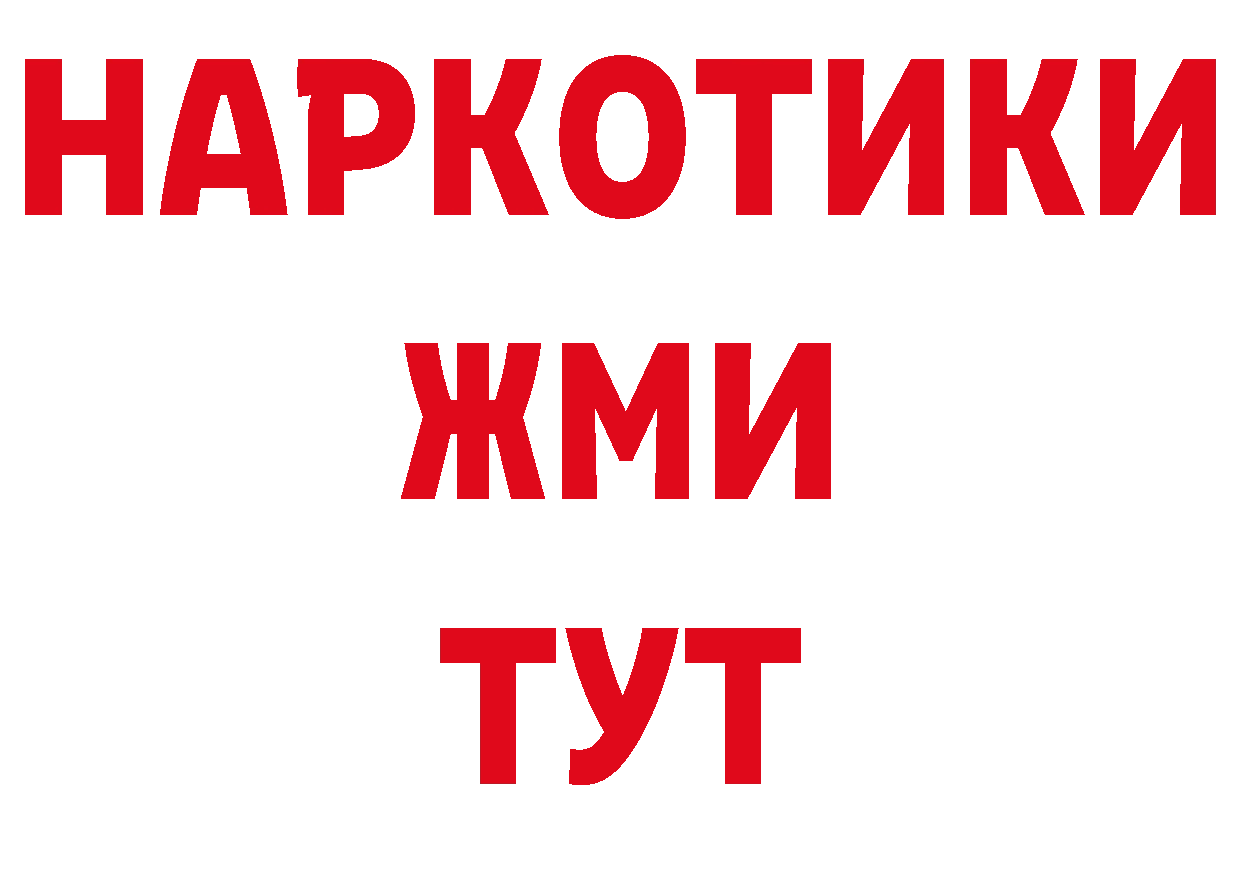 НАРКОТИКИ
ЖМИ
ТУТ